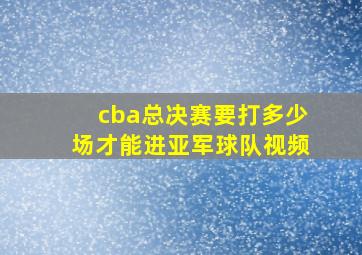 cba总决赛要打多少场才能进亚军球队视频